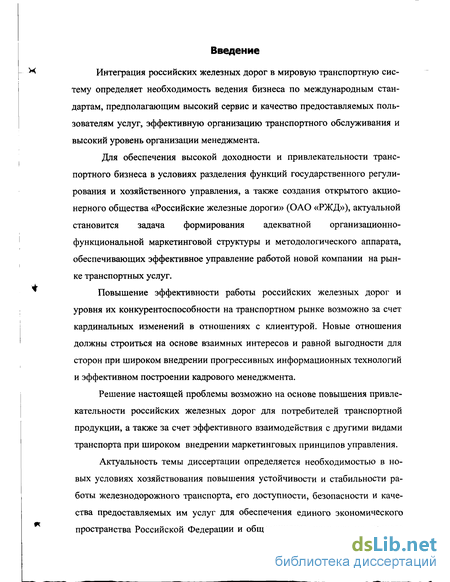 Введение

Интеграция российских железных дорог в мировую транспортную систему определяет необходимость ведения бизнеса по международным стандартам, предполагающим высокий сервис и качество предоставляемых пользователям услуг, эффективную организацию транспортного обслуживания и высокий уровень организации менеджмента.

Для обеспечения высокой доходности и привлекательности транспортного бизнеса в условиях разделения функций государственного регулирования и хозяйственного управления, а также создания открытого акционерного общества «Российские железные дороги» (ОАО «РЖД»), актуальной становится задача формирования адекватной организационно-функциональной маркетинговой структуры и методологического аппарата, обеспечивающих эффективное управление работой новой компании на рынке транспортных услуг.

Повышение эффективности работы российских железных дорог и уровня их конкурентоспособности на транспортном рынке возможно за счет кардинальных изменений в отношениях с клиентурой. Новые отношения должны строиться на основе взаимных интересов и равной выгодности для сторон при широком внедрении прогрессивных информационных технологий и эффективном построении кадрового менеджмента.

Решение настоящей проблемы возможно на основе повышения привлекательности российских железных дорог для потребителей транспортной продукции, а также за счет эффективного взаимодействия с другими видами транспорта при широком внедрении маркетинговых принципов управления.

Актуальность темы диссертации определяется необходимостью в новых условиях хозяйствования повышения устойчивости и стабильности работы железнодорожного транспорта, его доступности, безопасности и качества предоставляемых им услуг для обеспечения единого экономического пространства Российской Федерации и общ

dsLib.net
библиотека диссертаций